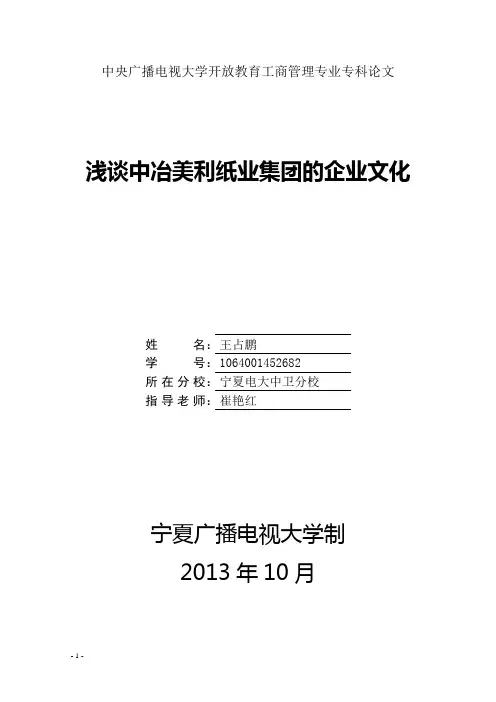 中央广播电视大学开放教育工商管理专业专科论文

浅谈中冶美利纸业集团的企业文化

姓　　名：王占鹏
学　　号：1064001452682
所在分校：宁夏电大中卫分校
指导老师：崔艳红

宁夏广播电视大学制
2013 年 10 月

- 1 -